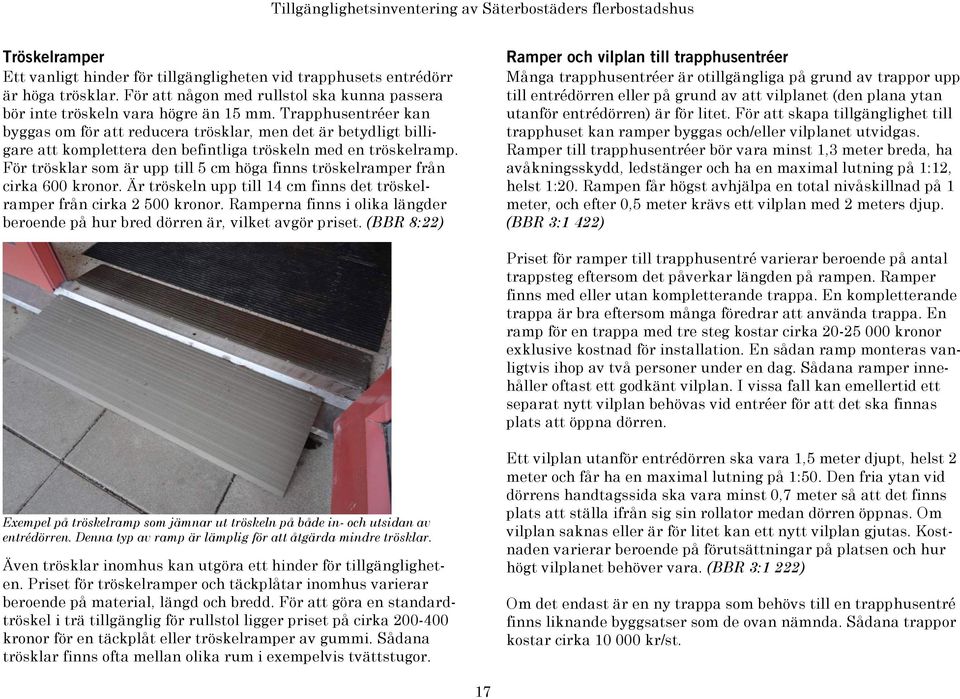 Tillgänglighetsinventering av Säterbostäders flerbostadshus

Tröskelramper
Ett vanligt hinder för tillgängligheten vid trapphusets entrédörr är höga trösklar. För att någon med rullstol ska kunna passera bör inte tröskeln vara högre än 15 mm. Trapphusentréer kan byggas om för att reducera trösklar, men det är betydligt billigare att komplettera den befintliga tröskeln med en tröskelramp. För trösklar som är upp till 5 cm höga finns tröskelramper från cirka 600 kronor. Är tröskeln upp till 14 cm finns det tröskelramper från cirka 2 500 kronor. Ramperna finns i olika längder beroende på hur bred dörren är, vilket avgör priset. (BBR 8:22)

Exempel på tröskelramp som jämnar ut tröskeln på både in- och utsidan av entrédörren. Denna typ av ramp är lämplig för att åtgärda mindre trösklar.

Även trösklar inomhus kan utgöra ett hinder för tillgängligheten. Priset för tröskelramper och täckplåtar inomhus varierar beroende på material, längd och bredd. För att göra en standardtröskel i trä tillgänglig för rullstol ligger priset på cirka 200-400 kronor för en täckplåt eller tröskelramper av gummi. Sådana trösklar finns ofta mellan olika rum i exempelvis tvättstugor.

Ramper och vilplan till trapphusentréer
Många trapphusentréer är otillgängliga på grund av trappor upp till entrédörren eller på grund av att vilplanet (den plana ytan utanför entrédörren) är för litet. För att skapa tillgänglighet till trapphuset kan ramper byggas och/eller vilplanet utvidgas. Ramper till trapphusentréer bör vara minst 1,3 meter breda, ha avåkningsskydd, ledstänger och ha en maximal lutning på 1:12, helst 1:20. Rampen får högst avhjälpa en total nivåskillnad på 1 meter, och efter 0,5 meter krävs ett vilplan med 2 meters djup. (BBR 3:1 422)

Priset för ramper till trapphusentré varierar beroende på antal trappsteg eftersom det påverkar längden på rampen. Ramper finns med eller utan kompletterande trappa. En kompletterande trappa är bra eftersom många föredrar att använda trappa. En ramp för en trappa med tre steg kostar cirka 20-25 000 kronor exklusive kostnad för installation. En sådan ramp monteras vanligtvis ihop av två personer under en dag. Sådana ramper innehåller oftast ett godkänt vilplan. I vissa fall kan emellertid ett separat nytt vilplan behövas vid entréer för att det ska finnas plats att öppna dörren.

Ett vilplan utanför entrédörren ska vara 1,5 meter djupt, helst 2 meter och får ha en maximal lutning på 1:50. Den fria ytan vid dörrens handtagssida ska vara minst 0,7 meter så att det finns plats att ställa ifrån sig sin rollator medan dörren öppnas. Om vilplan saknas eller är för litet kan ett nytt vilplan gjutas. Kostnaden varierar beroende på förutsättningar på platsen och hur högt vilplanet behöver vara. (BBR 3:1 222)

Om det endast är en ny trappa som behövs till en trapphusentré finns liknande byggsatser som de ovan nämnda. Sådana trappor kostar cirka 10 000 kr/st.

17